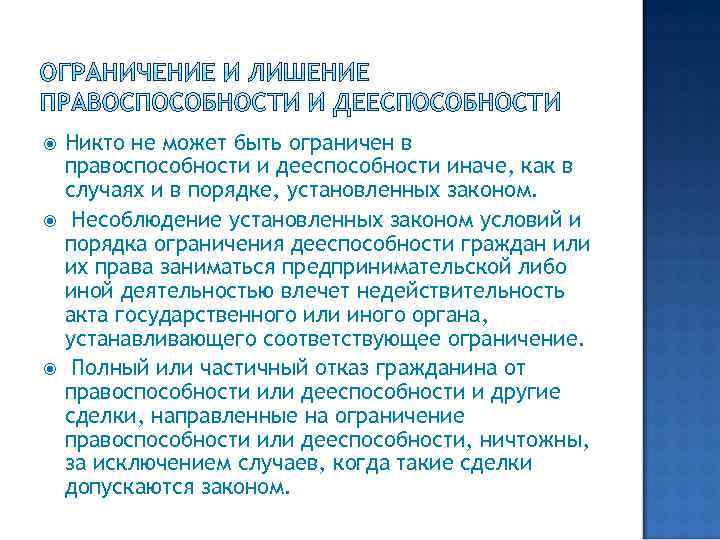 ОГРАНИЧЕНИЕ И ЛИШЕНИЕ ПРАВОСПОСОБНОСТИ И ДЕЕСПОСОБНОСТИ

Никто не может быть ограничен в правоспособности и дееспособности иначе, как в случаях и в порядке, установленных законом.

Несоблюдение установленных законом условий и порядка ограничения дееспособности граждан или их права заниматься предпринимательской либо иной деятельностью влечет недействительность акта государственного или иного органа, устанавливающего соответствующее ограничение.

Полный или частичный отказ гражданина от правоспособности или дееспособности и другие сделки, направленные на ограничение правоспособности или дееспособности, ничтожны, за исключением случаев, когда такие сделки допускаются законом.